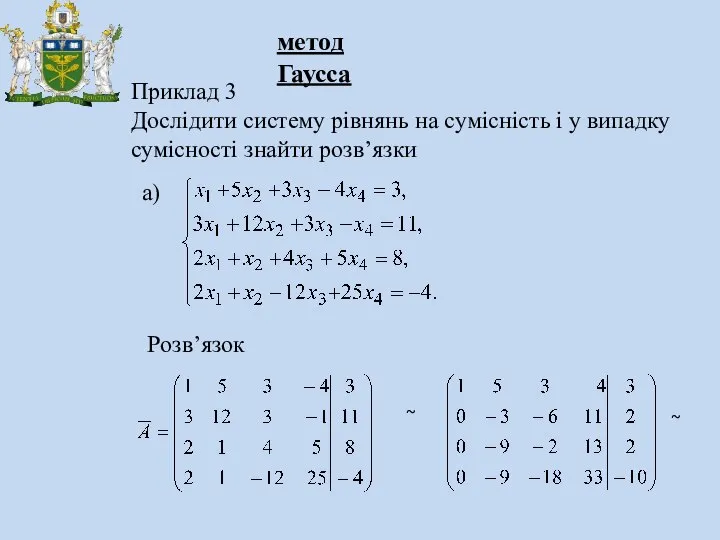 метод
Гаусса

Приклад 3
Дослідити систему рівнянь на сумісність і у випадку сумісності знайти розв’язки

а) $\begin{cases} x_1 + 5x_2 + 3x_3 - 4x_4 = 3, \\ 3x_1 + 12x_2 + 3x_3 - x_4 = 11, \\ 2x_1 + x_2 + 4x_3 + 5x_4 = 8, \\ 2x_1 + x_2 - 12x_3 + 25x_4 = -4. \end{cases}$

Розв’язок

$\overline{A} = \left(\begin{array}{cccc|c} 1 & 5 & 3 & -4 & 3 \\ 3 & 12 & 3 & -1 & 11 \\ 2 & 1 & 4 & 5 & 8 \\ 2 & 1 & -12 & 25 & -4 \end{array}\right) \sim \left(\begin{array}{cccc|c} 1 & 5 & 3 & 4 & 3 \\ 0 & -3 & -6 & 11 & 2 \\ 0 & -9 & -2 & 13 & 2 \\ 0 & -9 & -18 & 33 & -10 \end{array}\right) \sim$